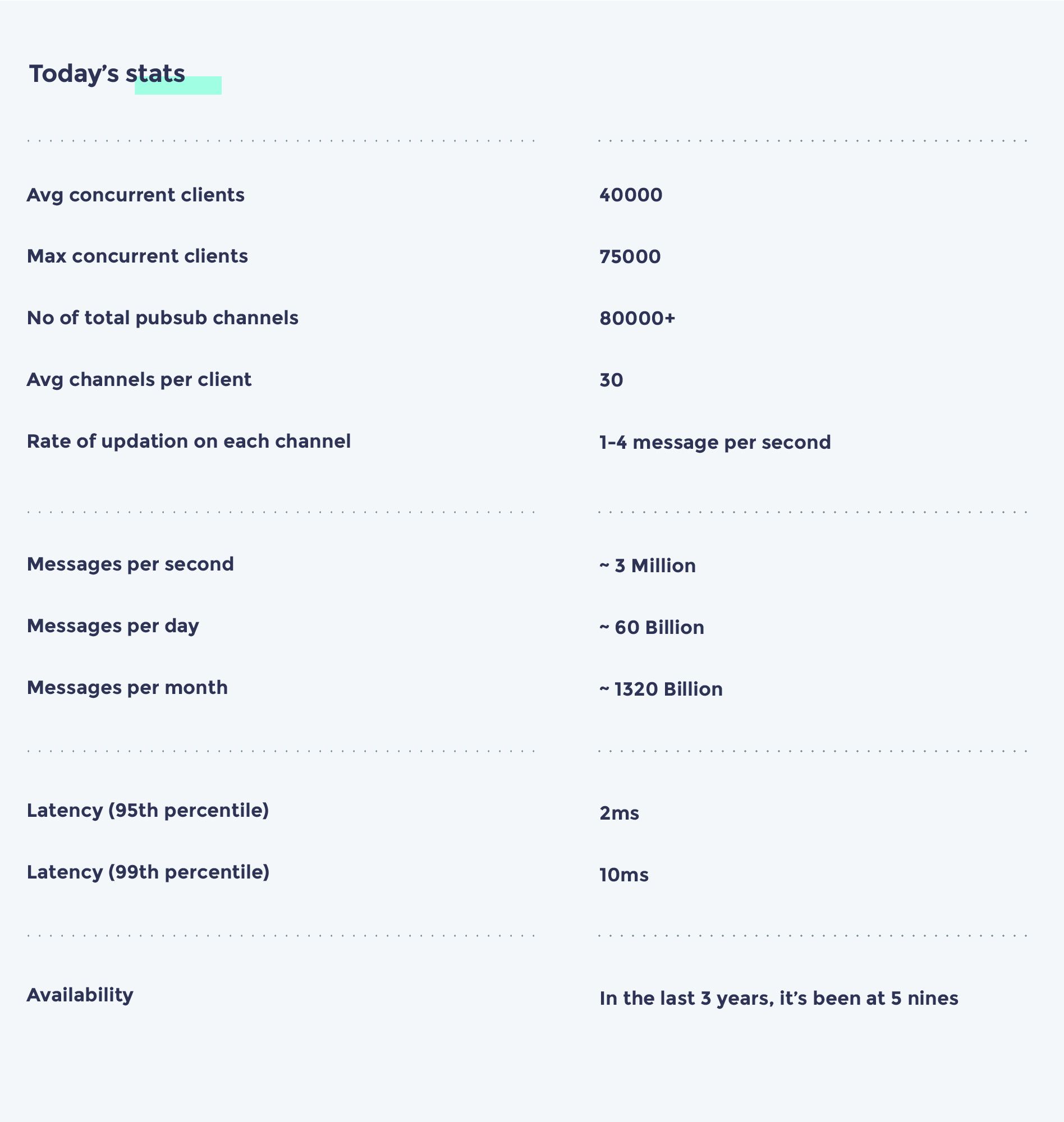 Today's stats

Avg concurrent clients
40000

Max concurrent clients
75000

No of total pubsub channels
80000+

Avg channels per client
30

Rate of updation on each channel
1-4 message per second

Messages per second
~ 3 Million

Messages per day
~ 60 Billion

Messages per month
~ 1320 Billion

Latency (95th percentile)
2ms

Latency (99th percentile)
10ms

Availability
In the last 3 years, it's been at 5 nines